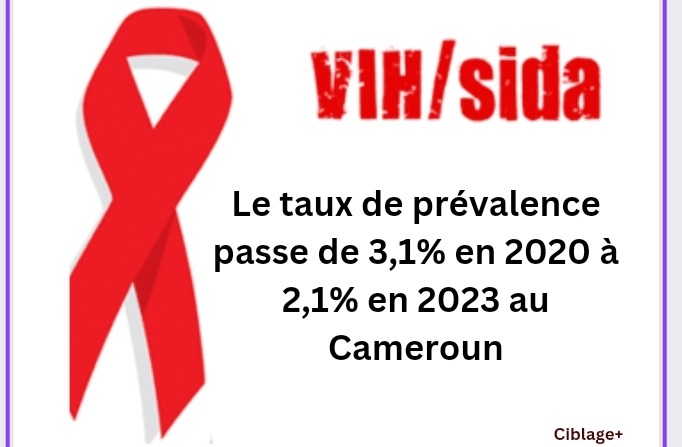 VIH/sida

Le taux de prévalence passe de 3,1% en 2020 à 2,1% en 2023 au Cameroun

Ciblage+